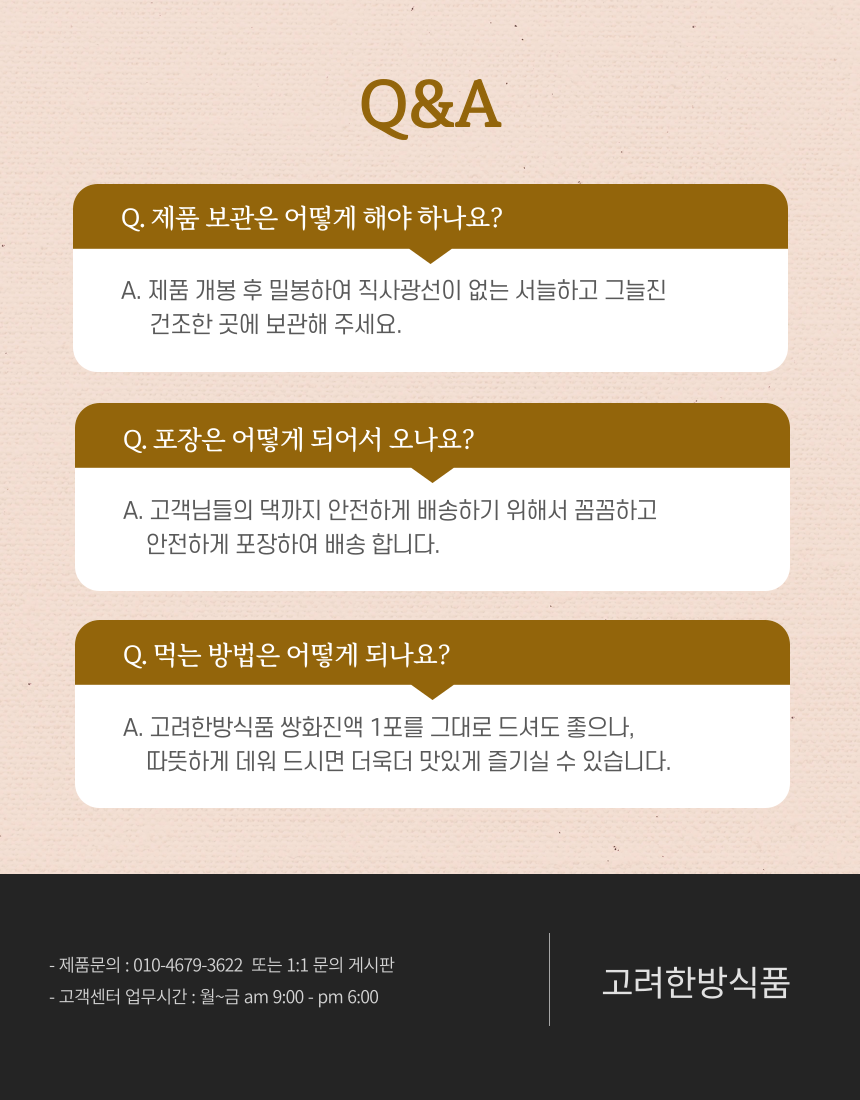 Q&A

Q. 제품 보관은 어떻게 해야 하나요?

A. 제품 개봉 후 밀봉하여 직사광선이 없는 서늘하고 그늘진 건조한 곳에 보관해 주세요.

Q. 포장은 어떻게 되어서 오나요?

A. 고객님들의 댁까지 안전하게 배송하기 위해서 꼼꼼하고 안전하게 포장하여 배송 합니다.

Q. 먹는 방법은 어떻게 되나요?

A. 고려한방식품 쌍화진액 1포를 그대로 드셔도 좋으나, 따뜻하게 데워 드시면 더욱더 맛있게 즐기실 수 있습니다.

- 제품문의 : 010-4679-3622 또는 1:1 문의 게시판
- 고객센터 업무시간 : 월~금 am 9:00 - pm 6:00

고려한방식품